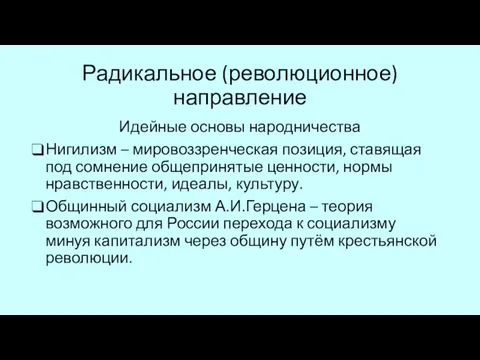 Радикальное (революционное) направление

Идейные основы народничества

❑ Нигилизм – мировоззренческая позиция, ставящая под сомнение общепринятые ценности, нормы нравственности, идеалы, культуру.

❑ Общинный социализм А.И.Герцена – теория возможного для России перехода к социализму минуя капитализм через общину путём крестьянской революции.